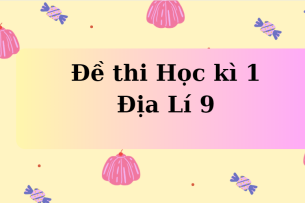 Đề thi Học kì 1
Địa Lí 9